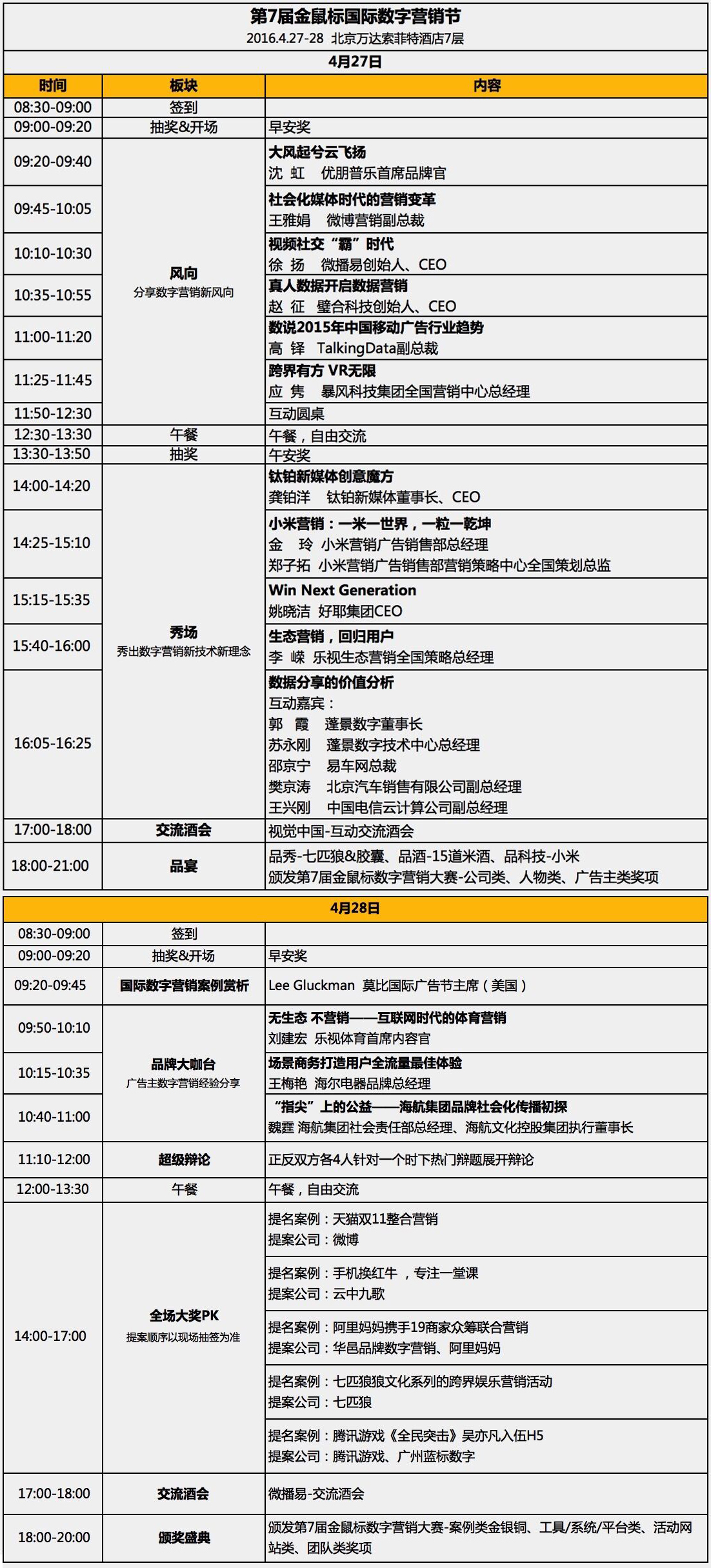 第7届金鼠标国际数字营销节
2016.4.27-28 北京万达索菲特酒店7层

4月27日

| 时间 | 板块 | 内容 |
|---|---|---|
| 08:30-09:00 | 签到 | |
| 09:00-09:20 | 抽奖&开场 | 早安奖 |
| 09:20-09:40 | 风向 分享数字营销新风向 | 大风起兮云飞扬 沈 虹 优朋普乐首席品牌官 |
| 09:45-10:05 | | 社会化媒体时代的营销变革 王雅娟 微博营销副总裁 |
| 10:10-10:30 | | 视频社交“霸”时代 徐 扬 微播易创始人、CEO |
| 10:35-10:55 | | 真人数据开启数据营销 赵 征 璧合科技创始人、CEO |
| 11:00-11:20 | | 数说2015年中国移动广告行业趋势 高 铎 TalkingData副总裁 |
| 11:25-11:45 | | 跨界有方 VR无限 应 隽 暴风科技集团全国营销中心总经理 |
| 11:50-12:30 | | 互动圆桌 |
| 12:30-13:30 | 午餐 | 午餐，自由交流 |
| 13:30-13:50 | 抽奖 | 午安奖 |
| 14:00-14:20 | 秀场 秀出数字营销新技术新理念 | 钛铂新媒体创意魔方 龚铂洋 钛铂新媒体董事长、CEO |
| 14:25-15:10 | | 小米营销：一米一世界，一粒一乾坤 金 玲 小米营销广告销售部总经理 郑子拓 小米营销广告销售部营销策略中心全国策划总监 |
| 15:15-15:35 | | Win Next Generation 姚晓洁 好耶集团CEO |
| 15:40-16:00 | | 生态营销，回归用户 李 嵘 乐视生态营销全国策略总经理 |
| 16:05-16:25 | | 数据分享的价值分析 互动嘉宾： 郭 霞 蓬景数字董事长 苏永刚 蓬景数字技术中心总经理 邵京宁 易车网总裁 樊京涛 北京汽车销售有限公司副总经理 王兴刚 中国电信云计算公司副总经理 |
| 17:00-18:00 | 交流酒会 | 视觉中国-互动交流酒会 |
| 18:00-21:00 | 品宴 | 品秀-七匹狼&胶囊、品酒-15道米酒、品科技-小米 颁发第7届金鼠标数字营销大赛-公司类、人物类、广告主类奖项 |

4月28日

| | | |
|---|---|---|
| 08:30-09:00 | 签到 | |
| 09:00-09:20 | 抽奖&开场 | 早安奖 |
| 09:20-09:45 | 国际数字营销案例赏析 | Lee Gluckman 莫比国际广告节主席（美国） |
| 09:50-10:10 | 品牌大咖台 广告主数字营销经验分享 | 无生态 不营销——互联网时代的体育营销 刘建宏 乐视体育首席内容官 |
| 10:15-10:35 | | 场景商务打造用户全流量最佳体验 王梅艳 海尔电器品牌总经理 |
| 10:40-11:00 | | “指尖”上的公益——海航集团品牌社会化传播初探 魏霆 海航集团社会责任部总经理、海航文化控股集团执行董事长 |
| 11:10-12:00 | 超级辩论 | 正反双方各4人针对一个时下热门辩题展开辩论 |
| 12:00-13:30 | 午餐 | 午餐，自由交流 |
| 14:00-17:00 | 全场大奖PK 提案顺序以现场抽签为准 | 提名案例：天猫双11整合营销 提案公司：微博 |
| | | 提名案例：手机换红牛，专注一堂课 提案公司：云中九歌 |
| | | 提名案例：阿里妈妈携手19商家众筹联合营销 提案公司：华邑品牌数字营销、阿里妈妈 |
| | | 提名案例：七匹狼狼文化系列的跨界娱乐营销活动 提案公司：七匹狼 |
| | | 提名案例：腾讯游戏《全民突击》吴亦凡入伍H5 提案公司：腾讯游戏、广州蓝标数字 |
| 17:00-18:00 | 交流酒会 | 微播易-交流酒会 |
| 18:00-20:00 | 颁奖盛典 | 颁发第7届金鼠标数字营销大赛-案例类金银铜、工具/系统/平台类、活动网站类、团队类奖项 |